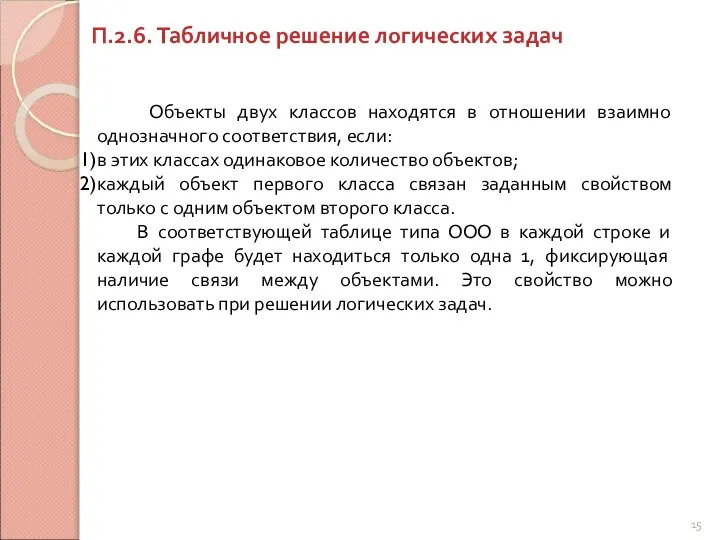 П.2.6. Табличное решение логических задач

Объекты двух классов находятся в отношении взаимно однозначного соответствия, если:

1) в этих классах одинаковое количество объектов;

2) каждый объект первого класса связан заданным свойством только с одним объектом второго класса.

В соответствующей таблице типа ООО в каждой строке и каждой графе будет находиться только одна 1, фиксирующая наличие связи между объектами. Это свойство можно использовать при решении логических задач.

15